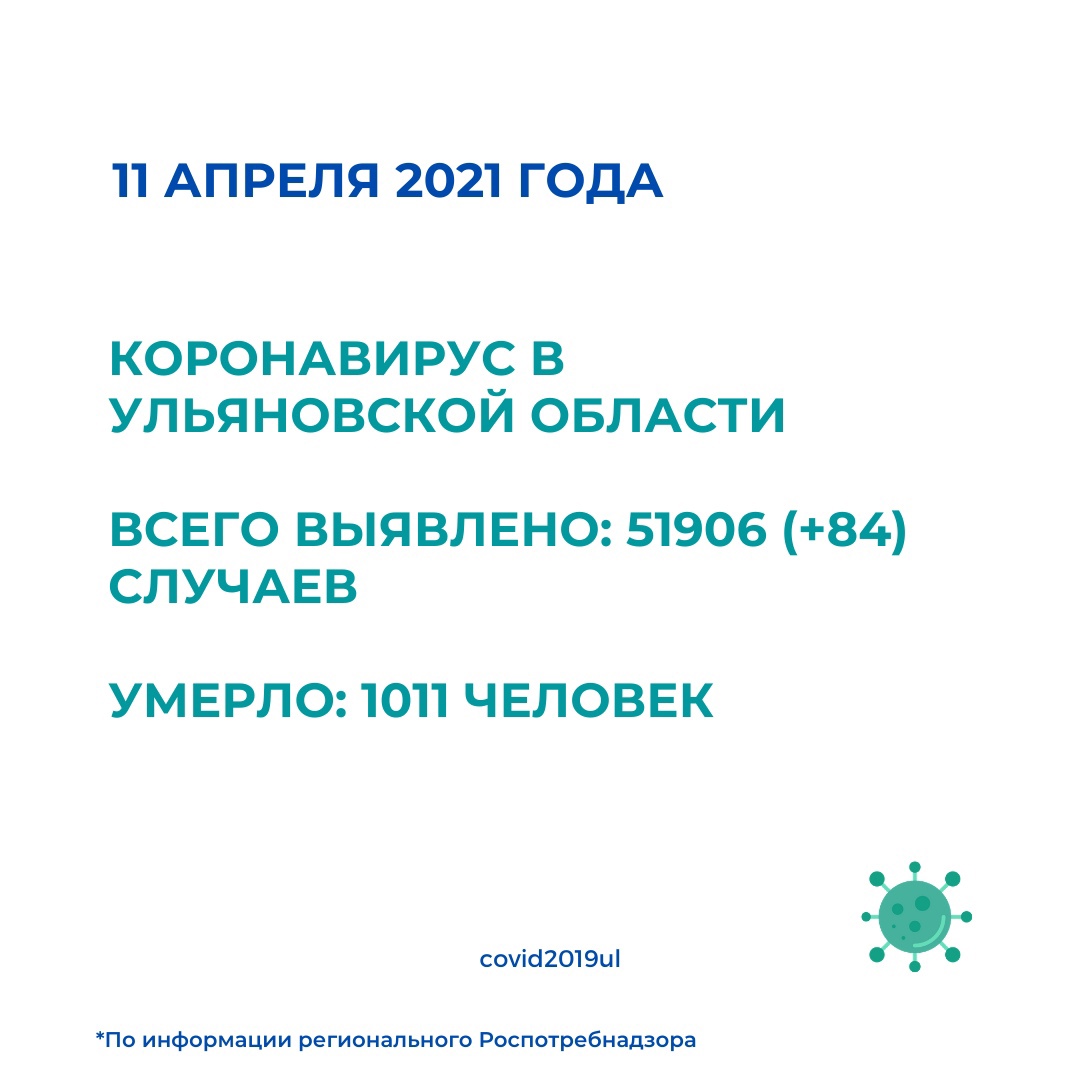 11 АПРЕЛЯ 2021 ГОДА

КОРОНАВИРУС В УЛЬЯНОВСКОЙ ОБЛАСТИ

ВСЕГО ВЫЯВЛЕНО: 51906 (+84) СЛУЧАЕВ

УМЕРЛО: 1011 ЧЕЛОВЕК

covid2019ul

*По информации регионального Роспотребнадзора